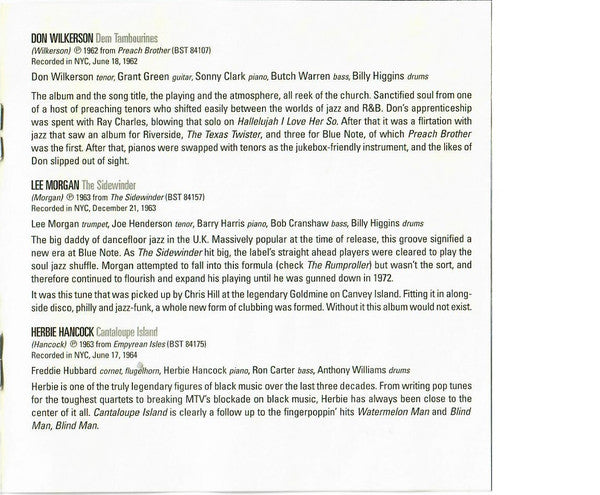 DON WILKERSON Dem Tambourines
(Wilkerson) ℗ 1962 from Preach Brother (BST 84107)
Recorded in NYC, June 18, 1962

Don Wilkerson tenor, Grant Green guitar, Sonny Clark piano, Butch Warren bass, Billy Higgins drums

The album and the song title, the playing and the atmosphere, all reek of the church. Sanctified soul from one of a host of preaching tenors who shifted easily between the worlds of jazz and R&B. Don's apprenticeship was spent with Ray Charles, blowing that solo on Hallelujah I Love Her So. After that it was a flirtation with jazz that saw an album for Riverside, The Texas Twister, and three for Blue Note, of which Preach Brother was the first. After that, pianos were swapped with tenors as the jukebox-friendly instrument, and the likes of Don slipped out of sight.

LEE MORGAN The Sidewinder
(Morgan) ℗ 1963 from The Sidewinder (BST 84157)
Recorded in NYC, December 21, 1963

Lee Morgan trumpet, Joe Henderson tenor, Barry Harris piano, Bob Cranshaw bass, Billy Higgins drums

The big daddy of dancefloor jazz in the U.K. Massively popular at the time of release, this groove signified a new era at Blue Note. As The Sidewinder hit big, the label's straight ahead players were cleared to play the soul jazz shuffle. Morgan attempted to fall into this formula (check The Rumproller) but wasn't the sort, and therefore continued to flourish and expand his playing until he was gunned down in 1972.

It was this tune that was picked up by Chris Hill at the legendary Goldmine on Canvey Island. Fitting it in alongside disco, philly and jazz-funk, a whole new form of clubbing was formed. Without it this album would not exist.

HERBIE HANCOCK Cantaloupe Island
(Hancock) ℗ 1963 from Empyrean Isles (BST 84175)
Recorded in NYC, June 17, 1964

Freddie Hubbard cornet, flugelhorn, Herbie Hancock piano, Ron Carter bass, Anthony Williams drums

Herbie is one of the truly legendary figures of black music over the last three decades. From writing pop tunes for the toughest quartets to breaking MTV's blockade on black music, Herbie has always been close to the center of it all. Cantaloupe Island is clearly a follow up to the fingerpoppin' hits Watermelon Man and Blind Man, Blind Man.